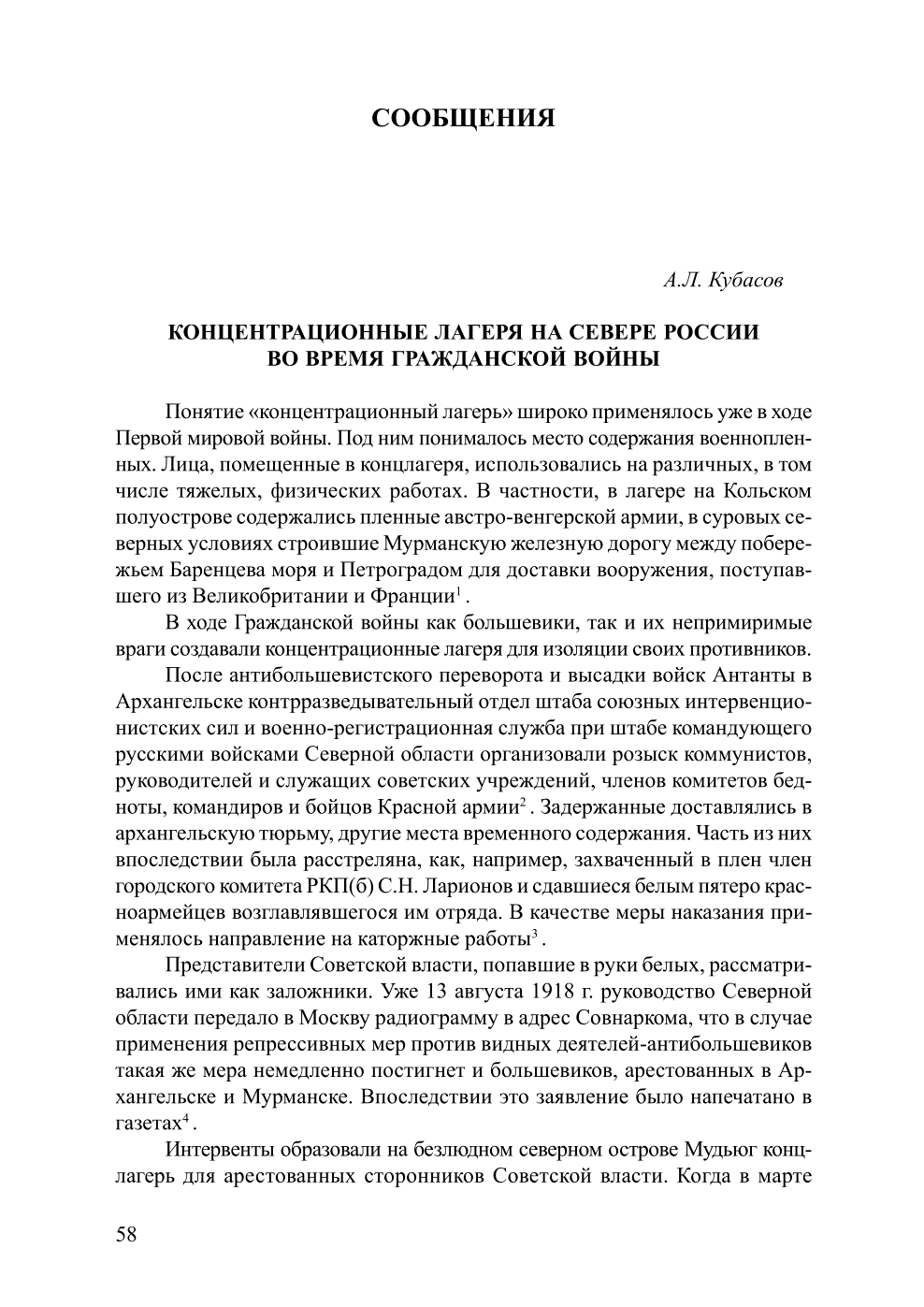 СООБЩЕНИЯ

А.Л. Кубасов

КОНЦЕНТРАЦИОННЫЕ ЛАГЕРЯ НА СЕВЕРЕ РОССИИ ВО ВРЕМЯ ГРАЖДАНСКОЙ ВОЙНЫ

Понятие «концентрационный лагерь» широко применялось уже в ходе Первой мировой войны. Под ним понималось место содержания военнопленных. Лица, помещенные в концлагеря, использовались на различных, в том числе тяжелых, физических работах. В частности, в лагере на Кольском полуострове содержались пленные австро-венгерской армии, в суровых северных условиях строившие Мурманскую железную дорогу между побережьем Баренцева моря и Петроградом для доставки вооружения, поступавшего из Великобритании и Франции$^1$.

В ходе Гражданской войны как большевики, так и их непримиримые враги создавали концентрационные лагеря для изоляции своих противников.

После антибольшевистского переворота и высадки войск Антанты в Архангельске контрразведывательный отдел штаба союзных интервенционистских сил и военно-регистрационная служба при штабе командующего русскими войсками Северной области организовали розыск коммунистов, руководителей и служащих советских учреждений, членов комитетов бедноты, командиров и бойцов Красной армии$^2$. Задержанные доставлялись в архангельскую тюрьму, другие места временного содержания. Часть из них впоследствии была расстреляна, как, например, захваченный в плен член городского комитета РКП(б) С.Н. Ларионов и сдавшиеся белым пятеро красноармейцев возглавлявшегося им отряда. В качестве меры наказания применялось направление на каторжные работы$^3$.

Представители Советской власти, попавшие в руки белых, рассматривались ими как заложники. Уже 13 августа 1918 г. руководство Северной области передало в Москву радиограмму в адрес Совнаркома, что в случае применения репрессивных мер против видных деятелей-антибольшевиков такая же мера немедленно постигнет и большевиков, арестованных в Архангельске и Мурманске. Впоследствии это заявление было напечатано в газетах$^4$.

Интервенты образовали на безлюдном северном острове Мудьюг концлагерь для арестованных сторонников Советской власти. Когда в марте

58